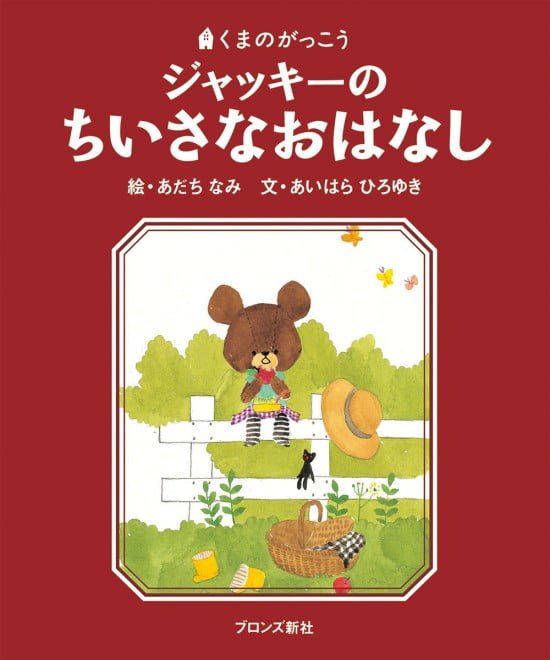 くまのがっこう

ジャッキーの
ちいさなおはなし

絵・あだち なみ　文・あいはら ひろゆき

ブロンズ新社